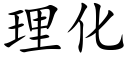 理化